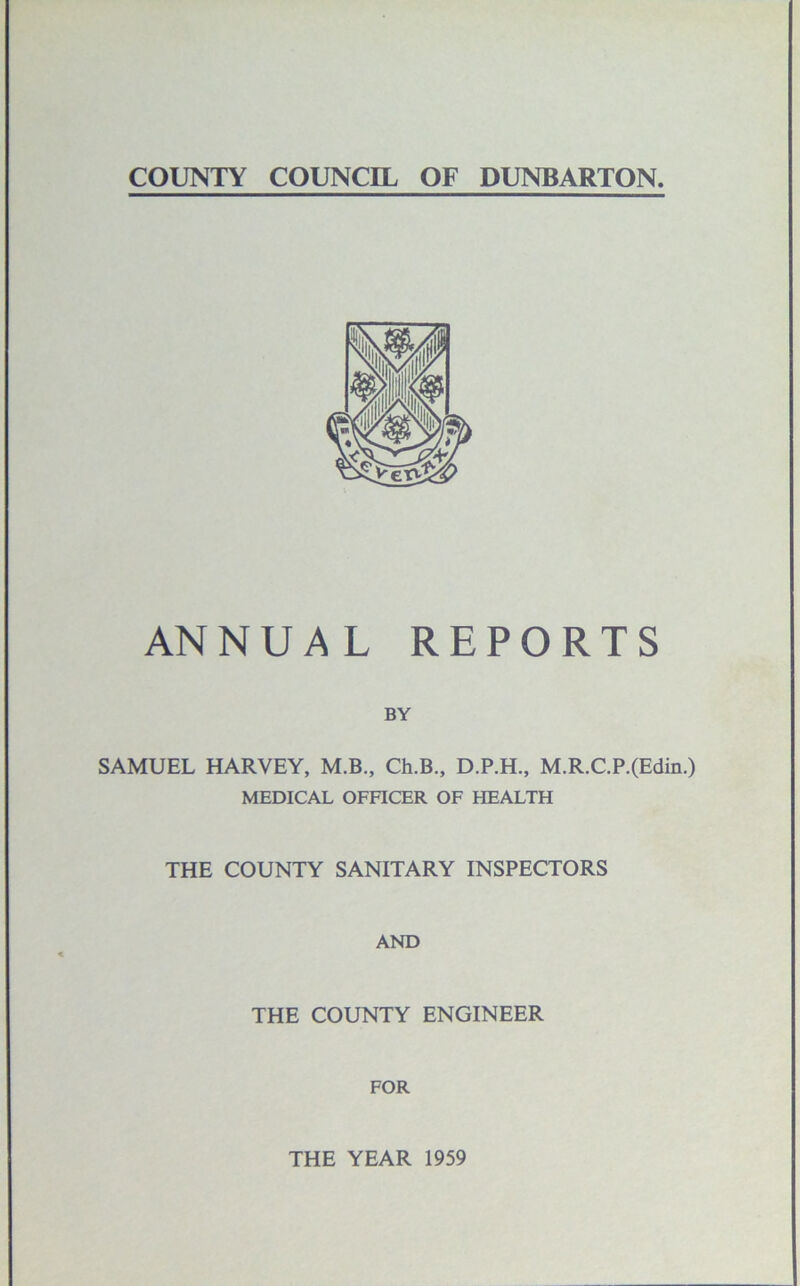 COUNTY COUNCIL OF DUNBARTON.

ANNUAL REPORTS

BY

SAMUEL HARVEY, M.B., Ch.B., D.P.H., M.R.C.P.(Edin.)
MEDICAL OFFICER OF HEALTH

THE COUNTY SANITARY INSPECTORS

AND

THE COUNTY ENGINEER

FOR

THE YEAR 1959